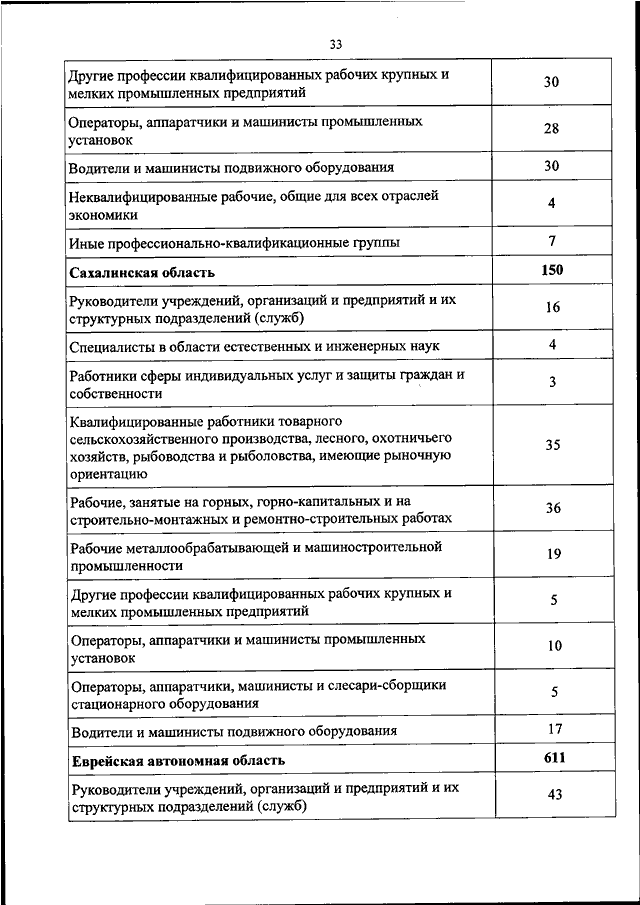 33

| | |
|---|---|
| Другие профессии квалифицированных рабочих крупных и мелких промышленных предприятий | 30 |
| Операторы, аппаратчики и машинисты промышленных установок | 28 |
| Водители и машинисты подвижного оборудования | 30 |
| Неквалифицированные рабочие, общие для всех отраслей экономики | 4 |
| Иные профессионально-квалификационные группы | 7 |
| **Сахалинская область** | **150** |
| Руководители учреждений, организаций и предприятий и их структурных подразделений (служб) | 16 |
| Специалисты в области естественных и инженерных наук | 4 |
| Работники сферы индивидуальных услуг и защиты граждан и собственности | 3 |
| Квалифицированные работники товарного сельскохозяйственного производства, лесного, охотничьего хозяйств, рыбоводства и рыболовства, имеющие рыночную ориентацию | 35 |
| Рабочие, занятые на горных, горно-капитальных и на строительно-монтажных и ремонтно-строительных работах | 36 |
| Рабочие металлообрабатывающей и машиностроительной промышленности | 19 |
| Другие профессии квалифицированных рабочих крупных и мелких промышленных предприятий | 5 |
| Операторы, аппаратчики и машинисты промышленных установок | 10 |
| Операторы, аппаратчики, машинисты и слесари-сборщики стационарного оборудования | 5 |
| Водители и машинисты подвижного оборудования | 17 |
| **Еврейская автономная область** | **611** |
| Руководители учреждений, организаций и предприятий и их структурных подразделений (служб) | 43 |